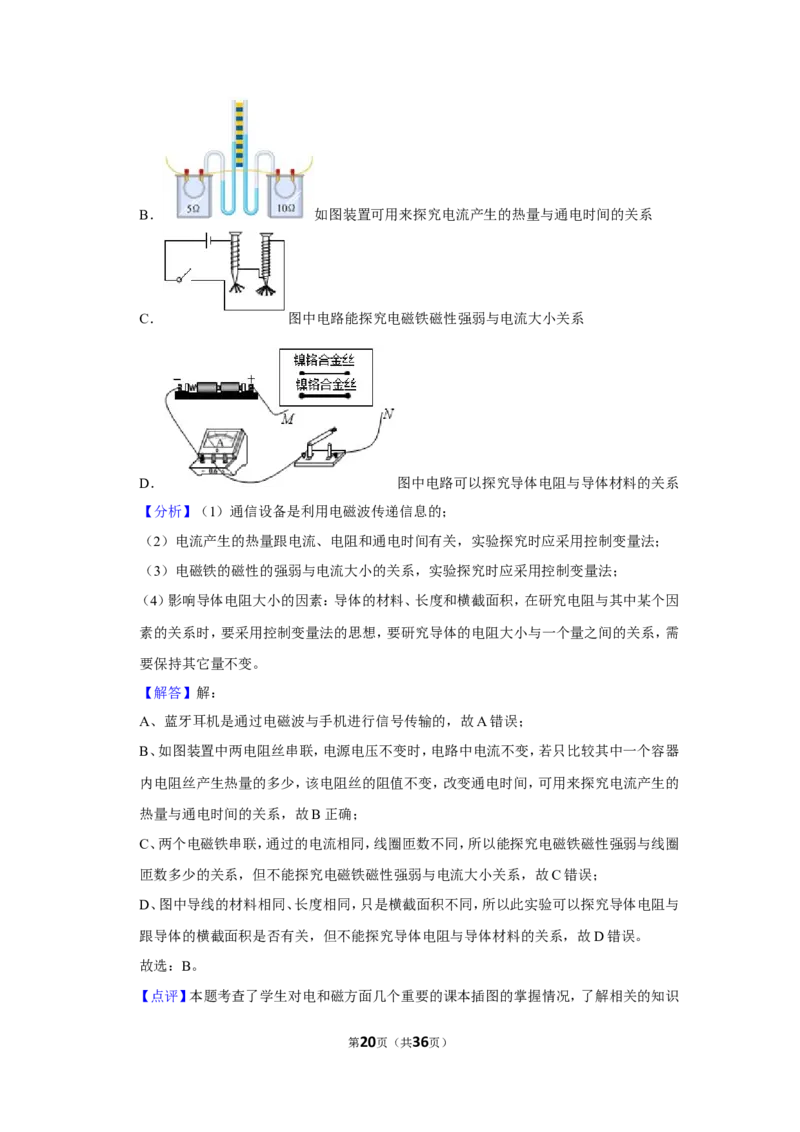 5Ω 10Ω

B． 如图装置可用来探究电流产生的热量与通电时间的关系

C． 图中电路能探究电磁铁磁性强弱与电流大小关系

镍铬合金丝
镍铬合金丝
M
N
A

D． 图中电路可以探究导体电阻与导体材料的关系

【分析】（1）通信设备是利用电磁波传递信息的；

（2）电流产生的热量跟电流、电阻和通电时间有关，实验探究时应采用控制变量法；

（3）电磁铁的磁性的强弱与电流大小的关系，实验探究时应采用控制变量法；

（4）影响导体电阻大小的因素：导体的材料、长度和横截面积，在研究电阻与其中某个因素的关系时，要采用控制变量法的思想，要研究导体的电阻大小与一个量之间的关系，需要保持其它量不变。

【解答】解：

A、蓝牙耳机是通过电磁波与手机进行信号传输的，故A错误；

B、如图装置中两电阻丝串联，电源电压不变时，电路中电流不变，若只比较其中一个容器内电阻丝产生热量的多少，该电阻丝的阻值不变，改变通电时间，可用来探究电流产生的热量与通电时间的关系，故B正确；

C、两个电磁铁串联，通过的电流相同，线圈匝数不同，所以能探究电磁铁磁性强弱与线圈匝数多少的关系，但不能探究电磁铁磁性强弱与电流大小关系，故C错误；

D、图中导线的材料相同、长度相同，只是横截面积不同，所以此实验可以探究导体电阻与跟导体的横截面积是否有关，但不能探究导体电阻与导体材料的关系，故D错误。

故选：B。

【点评】本题考查了学生对电和磁方面几个重要的课本插图的掌握情况，了解相关的知识

第20页（共36页）